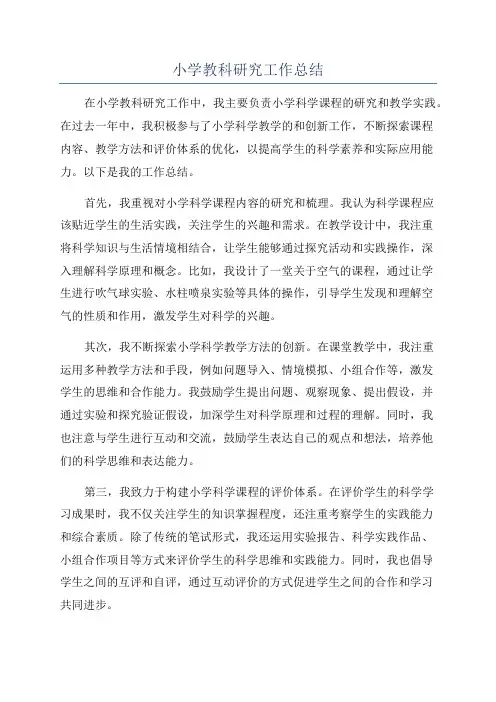 小学教科研究工作总结

在小学教科研究工作中，我主要负责小学科学课程的研究和教学实践。在过去一年中，我积极参与了小学科学教学的和创新工作，不断探索课程内容、教学方法和评价体系的优化，以提高学生的科学素养和实际应用能力。以下是我的工作总结。

首先，我重视对小学科学课程内容的研究和梳理。我认为科学课程应该贴近学生的生活实践，关注学生的兴趣和需求。在教学设计中，我注重将科学知识与生活情境相结合，让学生能够通过探究活动和实践操作，深入理解科学原理和概念。比如，我设计了一堂关于空气的课程，通过让学生进行吹气球实验、水柱喷泉实验等具体的操作，引导学生发现和理解空气的性质和作用，激发学生对科学的兴趣。

其次，我不断探索小学科学教学方法的创新。在课堂教学中，我注重运用多种教学方法和手段，例如问题导入、情境模拟、小组合作等，激发学生的思维和合作能力。我鼓励学生提出问题、观察现象、提出假设，并通过实验和探究验证假设，加深学生对科学原理和过程的理解。同时，我也注意与学生进行互动和交流，鼓励学生表达自己的观点和想法，培养他们的科学思维和表达能力。

第三，我致力于构建小学科学课程的评价体系。在评价学生的科学学习成果时，我不仅关注学生的知识掌握程度，还注重考察学生的实践能力和综合素质。除了传统的笔试形式，我还运用实验报告、科学实践作品、小组合作项目等方式来评价学生的科学思维和实践能力。同时，我也倡导学生之间的互评和自评，通过互动评价的方式促进学生之间的合作和学习共同进步。